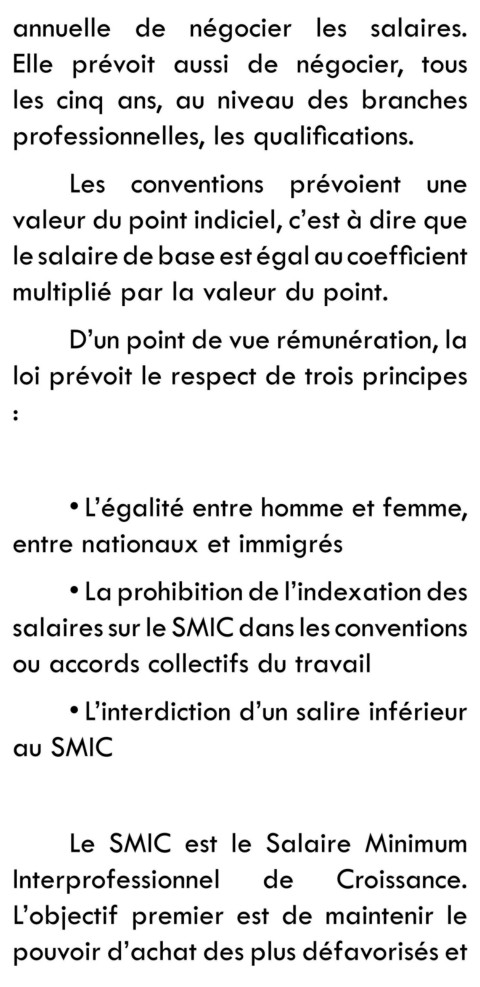 annuelle de négocier les salaires. Elle prévoit aussi de négocier, tous les cinq ans, au niveau des branches professionnelles, les qualifications.

Les conventions prévoient une valeur du point indiciel, c'est à dire que le salaire de base est égal au coefficient multiplié par la valeur du point.

D'un point de vue rémunération, la loi prévoit le respect de trois principes :

• L'égalité entre homme et femme, entre nationaux et immigrés

• La prohibition de l'indexation des salaires sur le SMIC dans les conventions ou accords collectifs du travail

• L'interdiction d'un salire inférieur au SMIC

Le SMIC est le Salaire Minimum Interprofessionnel de Croissance. L'objectif premier est de maintenir le pouvoir d'achat des plus défavorisés et